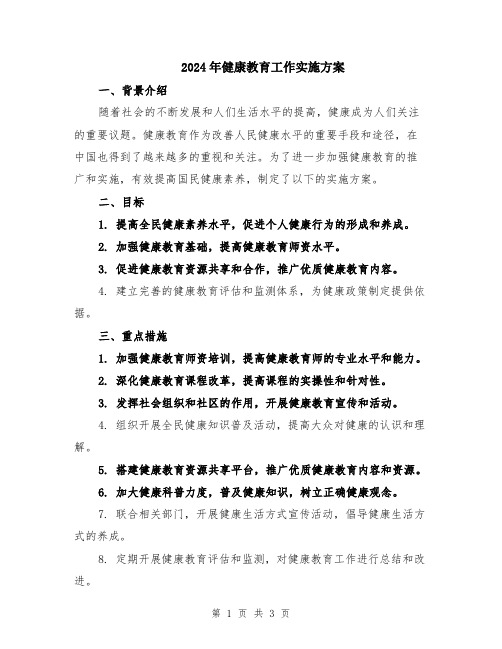 2024年健康教育工作实施方案

一、背景介绍

随着社会的不断发展和人们生活水平的提高，健康成为人们关注的重要议题。健康教育作为改善人民健康水平的重要手段和途径，在中国也得到了越来越多的重视和关注。为了进一步加强健康教育的推广和实施，有效提高国民健康素养，制定了以下的实施方案。

二、目标

1. 提高全民健康素养水平，促进个人健康行为的形成和养成。

2. 加强健康教育基础，提高健康教育师资水平。

3. 促进健康教育资源共享和合作，推广优质健康教育内容。

4. 建立完善的健康教育评估和监测体系，为健康政策制定提供依据。

三、重点措施

1. 加强健康教育师资培训，提高健康教育师的专业水平和能力。

2. 深化健康教育课程改革，提高课程的实操性和针对性。

3. 发挥社会组织和社区的作用，开展健康教育宣传和活动。

4. 组织开展全民健康知识普及活动，提高大众对健康的认识和理解。

5. 搭建健康教育资源共享平台，推广优质健康教育内容和资源。

6. 加大健康科普力度，普及健康知识，树立正确健康观念。

7. 联合相关部门，开展健康生活方式宣传活动，倡导健康生活方式的养成。

8. 定期开展健康教育评估和监测，对健康教育工作进行总结和改进。

第 1 页 共 3 页